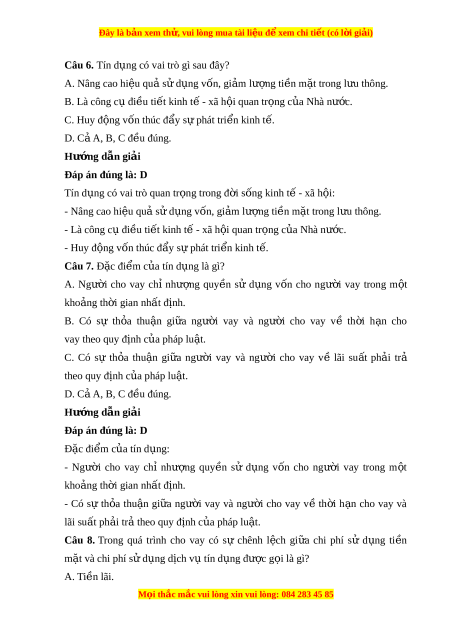 Đây là bản xem thử, vui lòng mua tài liệu để xem chi tiết (có lời giải)

**Câu 6.** Tín dụng có vai trò gì sau đây?

A. Nâng cao hiệu quả sử dụng vốn, giảm lượng tiền mặt trong lưu thông.

B. Là công cụ điều tiết kinh tế - xã hội quan trọng của Nhà nước.

C. Huy động vốn thúc đẩy sự phát triển kinh tế.

D. Cả A, B, C đều đúng.

**Hướng dẫn giải**

**Đáp án đúng là: D**

Tín dụng có vai trò quan trọng trong đời sống kinh tế - xã hội:

- Nâng cao hiệu quả sử dụng vốn, giảm lượng tiền mặt trong lưu thông.

- Là công cụ điều tiết kinh tế - xã hội quan trọng của Nhà nước.

- Huy động vốn thúc đẩy sự phát triển kinh tế.

**Câu 7.** Đặc điểm của tín dụng là gì?

A. Người cho vay chỉ nhượng quyền sử dụng vốn cho người vay trong một khoảng thời gian nhất định.

B. Có sự thỏa thuận giữa người vay và người cho vay về thời hạn cho vay theo quy định của pháp luật.

C. Có sự thỏa thuận giữa người vay và người cho vay về lãi suất phải trả theo quy định của pháp luật.

D. Cả A, B, C đều đúng.

**Hướng dẫn giải**

**Đáp án đúng là: D**

Đặc điểm của tín dụng:

- Người cho vay chỉ nhượng quyền sử dụng vốn cho người vay trong một khoảng thời gian nhất định.

- Có sự thỏa thuận giữa người vay và người cho vay về thời hạn cho vay và lãi suất phải trả theo quy định của pháp luật.

**Câu 8.** Trong quá trình cho vay có sự chênh lệch giữa chi phí sử dụng tiền mặt và chi phí sử dụng dịch vụ tín dụng được gọi là gì?

A. Tiền lãi.

Mọi thắc mắc vui lòng xin vui lòng: 084 283 45 85